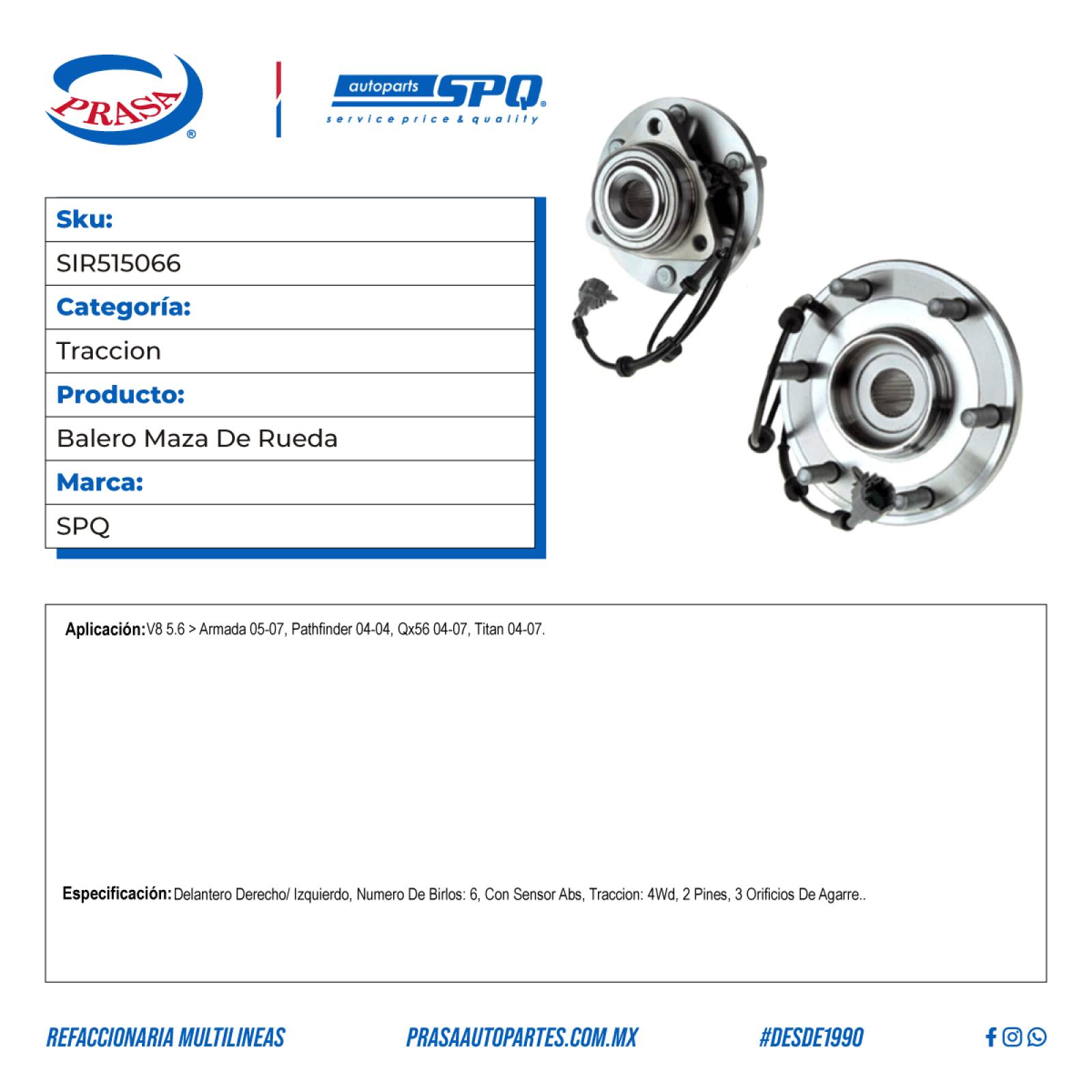 PRASA®

autoparts SPQ®
service price & quality

Sku:
SIR515066
Categoría:
Traccion
Producto:
Balero Maza De Rueda
Marca:
SPQ

Aplicación: V8 5.6 > Armada 05-07, Pathfinder 04-04, Qx56 04-07, Titan 04-07.

Especificación: Delantero Derecho/ Izquierdo, Numero De Birlos: 6, Con Sensor Abs, Traccion: 4Wd, 2 Pines, 3 Orificios De Agarre..

REFACCIONARIA MULTILINEAS PRASAAUTOPARTES.COM.MX #DESDE1990